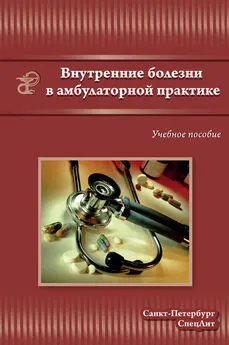 Внутренние болезни в амбулаторной практике

Учебное пособие

Санкт-Петербург
СпецЛит